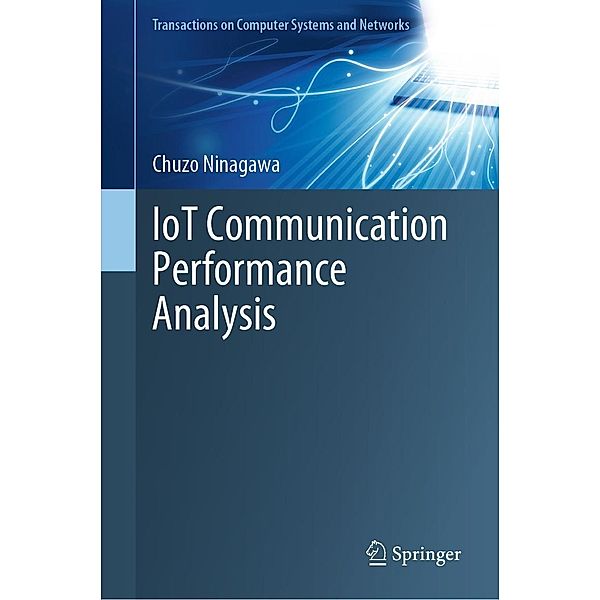 Transactions on Computer Systems and Networks

Chuzo Ninagawa

IoT Communication Performance Analysis

Springer